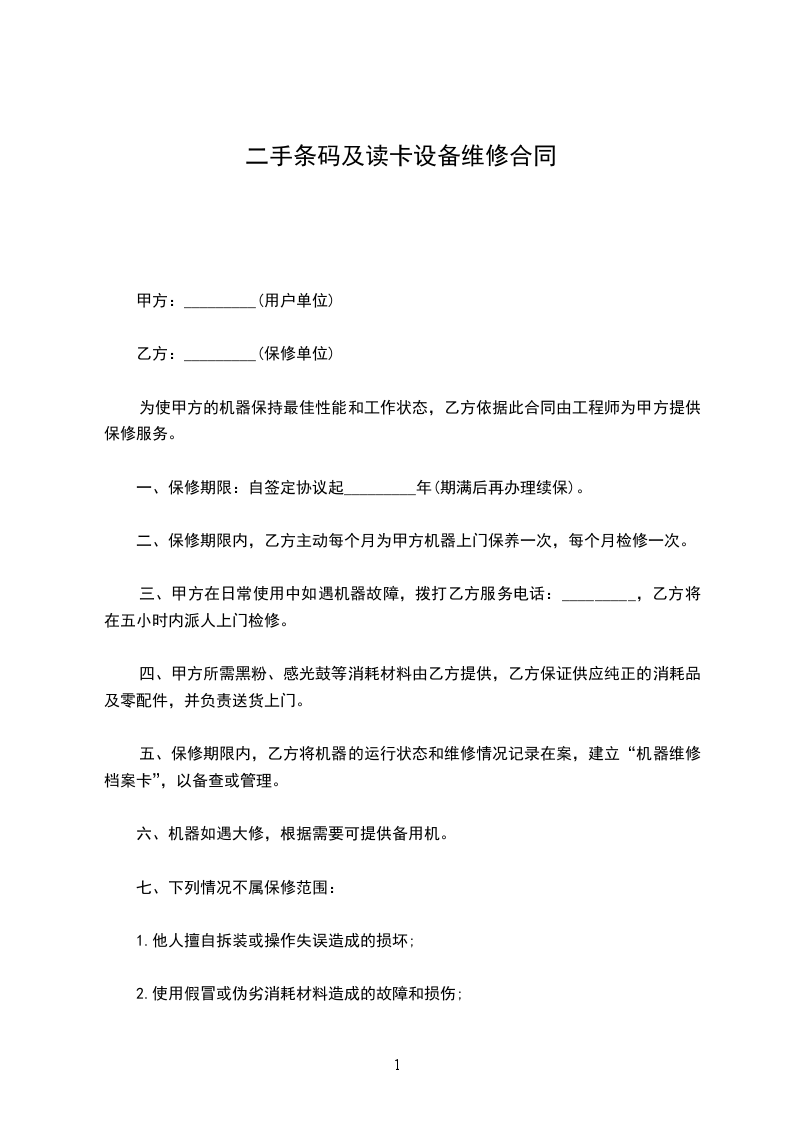 二手条码及读卡设备维修合同

甲方：_________(用户单位)

乙方：_________(保修单位)

为使甲方的机器保持最佳性能和工作状态，乙方依据此合同由工程师为甲方提供保修服务。

一、保修期限：自签定协议起_________年(期满后再办理续保)。

二、保修期限内，乙方主动每个月为甲方机器上门保养一次，每个月检修一次。

三、甲方在日常使用中如遇机器故障，拨打乙方服务电话：_________，乙方将在五小时内派人上门检修。

四、甲方所需黑粉、感光鼓等消耗材料由乙方提供，乙方保证供应纯正的消耗品及零配件，并负责送货上门。

五、保修期限内，乙方将机器的运行状态和维修情况记录在案，建立“机器维修档案卡”，以备查或管理。

六、机器如遇大修，根据需要可提供备用机。

七、下列情况不属保修范围：

1.他人擅自拆装或操作失误造成的损坏；

2.使用假冒或伪劣消耗材料造成的故障和损伤；

1